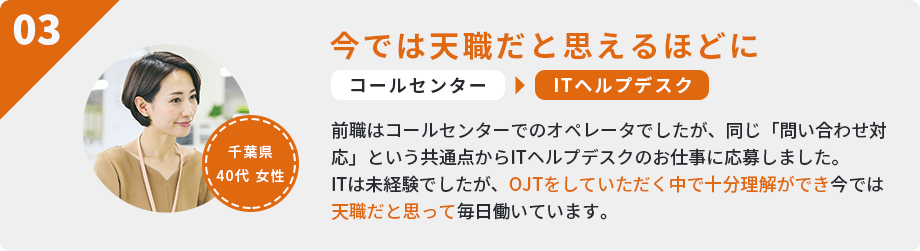 03

千葉県
40代 女性

今では天職だと思えるほどに

コールセンター

ITヘルプデスク

前職はコールセンターでのオペレータでしたが、同じ「問い合わせ対応」という共通点からITヘルプデスクのお仕事に応募しました。
ITは未経験でしたが、OJTをしていただく中で十分理解ができ今では天職だと思って毎日働いています。